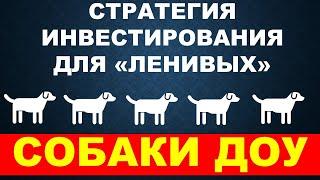 СТРАТЕГИЯ ИНВЕСТИРОВАНИЯ ДЛЯ «ЛЕНИВЫХ»

СОБАКИ ДОУ